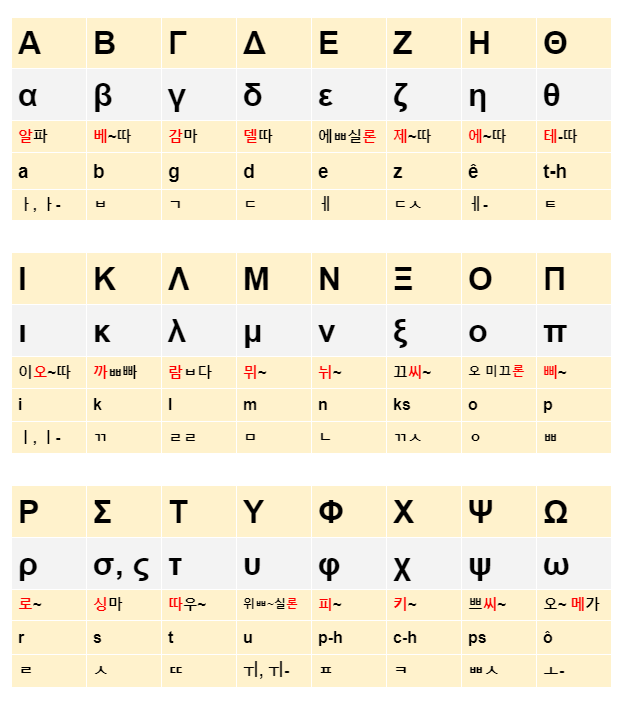 | Α | Β | Γ | Δ | Ε | Ζ | Η | Θ |
|---|---|---|---|---|---|---|---|
| α | β | γ | δ | ε | ζ | η | θ |
| 알파 | 베~따 | 감마 | 델따 | 에ㅃ실론 | 제~따 | 에~따 | 테-따 |
| a | b | g | d | e | z | ê | t-h |
| ㅏ, ㅏ- | ㅂ | ㄱ | ㄷ | ㅔ | ㄷㅅ | ㅔ- | ㅌ |

| Ι | Κ | Λ | Μ | Ν | Ξ | Ο | Π |
|---|---|---|---|---|---|---|---|
| ι | κ | λ | μ | ν | ξ | ο | π |
| 이오~따 | 까ㅃ빠 | 람ㅂ다 | 뮈~ | 뉘~ | 끄씨~ | 오 미끄론 | 삐~ |
| i | k | l | m | n | ks | o | p |
| ㅣ, ㅣ- | ㄲ | ㄹㄹ | ㅁ | ㄴ | ㄲㅅ | ㅇ | ㅃ |

| Ρ | Σ | Τ | Υ | Φ | Χ | Ψ | Ω |
|---|---|---|---|---|---|---|---|
| ρ | σ, ς | τ | υ | φ | χ | ψ | ω |
| 로~ | 싱마 | 따우~ | 위ㅃ~실론 | 피~ | 키~ | 쁘씨~ | 오~ 메가 |
| r | s | t | u | p-h | c-h | ps | ô |
| ㄹ | ㅅ | ㄸ | ㅟ, ㅟ- | ㅍ | ㅋ | ㅃㅅ | ㅗ- |